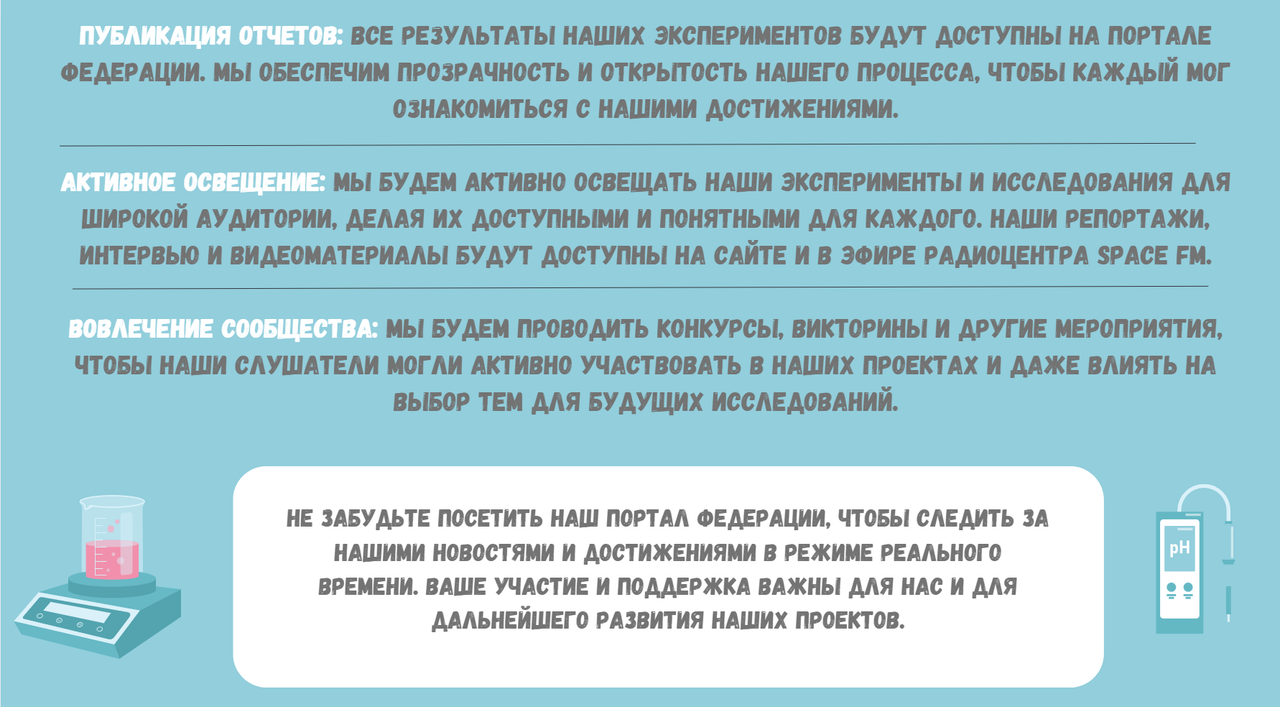 ПУБЛИКАЦИЯ ОТЧЕТОВ: ВСЕ РЕЗУЛЬТАТЫ НАШИХ ЭКСПЕРИМЕНТОВ БУДУТ ДОСТУПНЫ НА ПОРТАЛЕ ФЕДЕРАЦИИ. МЫ ОБЕСПЕЧИМ ПРОЗРАЧНОСТЬ И ОТКРЫТОСТЬ НАШЕГО ПРОЦЕССА, ЧТОБЫ КАЖДЫЙ МОГ ОЗНАКОМИТЬСЯ С НАШИМИ ДОСТИЖЕНИЯМИ.

АКТИВНОЕ ОСВЕЩЕНИЕ: МЫ БУДЕМ АКТИВНО ОСВЕЩАТЬ НАШИ ЭКСПЕРИМЕНТЫ И ИССЛЕДОВАНИЯ ДЛЯ ШИРОКОЙ АУДИТОРИИ, ДЕЛАЯ ИХ ДОСТУПНЫМИ И ПОНЯТНЫМИ ДЛЯ КАЖДОГО. НАШИ РЕПОРТАЖИ, ИНТЕРВЬЮ И ВИДЕОМАТЕРИАЛЫ БУДУТ ДОСТУПНЫ НА САЙТЕ И В ЭФИРЕ РАДИОЦЕНТРА SPACE FM.

ВОВЛЕЧЕНИЕ СООБЩЕСТВА: МЫ БУДЕМ ПРОВОДИТЬ КОНКУРСЫ, ВИКТОРИНЫ И ДРУГИЕ МЕРОПРИЯТИЯ, ЧТОБЫ НАШИ СЛУШАТЕЛИ МОГЛИ АКТИВНО УЧАСТВОВАТЬ В НАШИХ ПРОЕКТАХ И ДАЖЕ ВЛИЯТЬ НА ВЫБОР ТЕМ ДЛЯ БУДУЩИХ ИССЛЕДОВАНИЙ.

НЕ ЗАБУДЬТЕ ПОСЕТИТЬ НАШ ПОРТАЛ ФЕДЕРАЦИИ, ЧТОБЫ СЛЕДИТЬ ЗА НАШИМИ НОВОСТЯМИ И ДОСТИЖЕНИЯМИ В РЕЖИМЕ РЕАЛЬНОГО ВРЕМЕНИ. ВАШЕ УЧАСТИЕ И ПОДДЕРЖКА ВАЖНЫ ДЛЯ НАС И ДЛЯ ДАЛЬНЕЙШЕГО РАЗВИТИЯ НАШИХ ПРОЕКТОВ.

pH